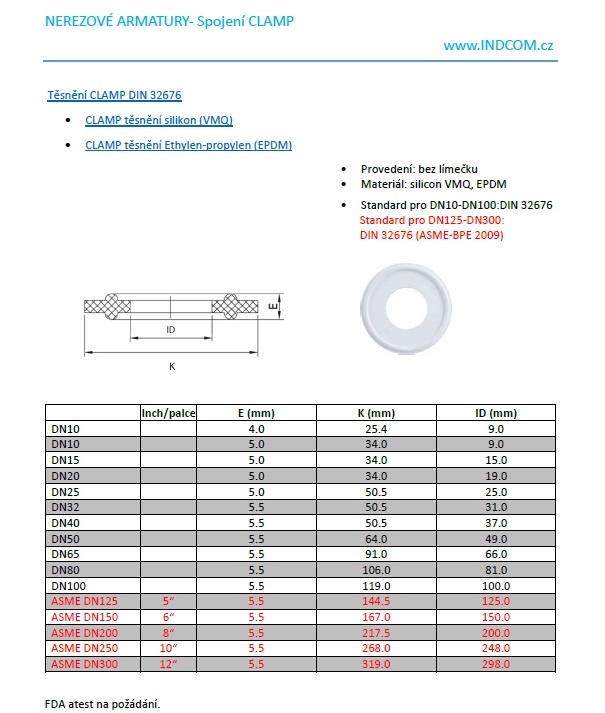 NEREZOVÉ ARMATURY- Spojení CLAMP

www.INDCOM.cz

Těsnění CLAMP DIN 32676

- CLAMP těsnění silikon (VMQ)
- CLAMP těsnění Ethylen-propylen (EPDM)

- Provedení: bez límečku
- Materiál: silicon VMQ, EPDM
- Standard pro DN10-DN100:DIN 32676
Standard pro DN125-DN300:
DIN 32676 (ASME-BPE 2009)

E
ID
K

| | Inch/palce | E (mm) | K (mm) | ID (mm) |
|---|---|---|---|---|
| DN10 | | 4.0 | 25.4 | 9.0 |
| DN10 | | 5.0 | 34.0 | 9.0 |
| DN15 | | 5.0 | 34.0 | 15.0 |
| DN20 | | 5.0 | 34.0 | 19.0 |
| DN25 | | 5.0 | 50.5 | 25.0 |
| DN32 | | 5.5 | 50.5 | 31.0 |
| DN40 | | 5.5 | 50.5 | 37.0 |
| DN50 | | 5.5 | 64.0 | 49.0 |
| DN65 | | 5.5 | 91.0 | 66.0 |
| DN80 | | 5.5 | 106.0 | 81.0 |
| DN100 | | 5.5 | 119.0 | 100.0 |
| ASME DN125 | 5“ | 5.5 | 144.5 | 125.0 |
| ASME DN150 | 6“ | 5.5 | 167.0 | 150.0 |
| ASME DN200 | 8“ | 5.5 | 217.5 | 200.0 |
| ASME DN250 | 10“ | 5.5 | 268.0 | 248.0 |
| ASME DN300 | 12“ | 5.5 | 319.0 | 298.0 |

FDA atest na požádání.